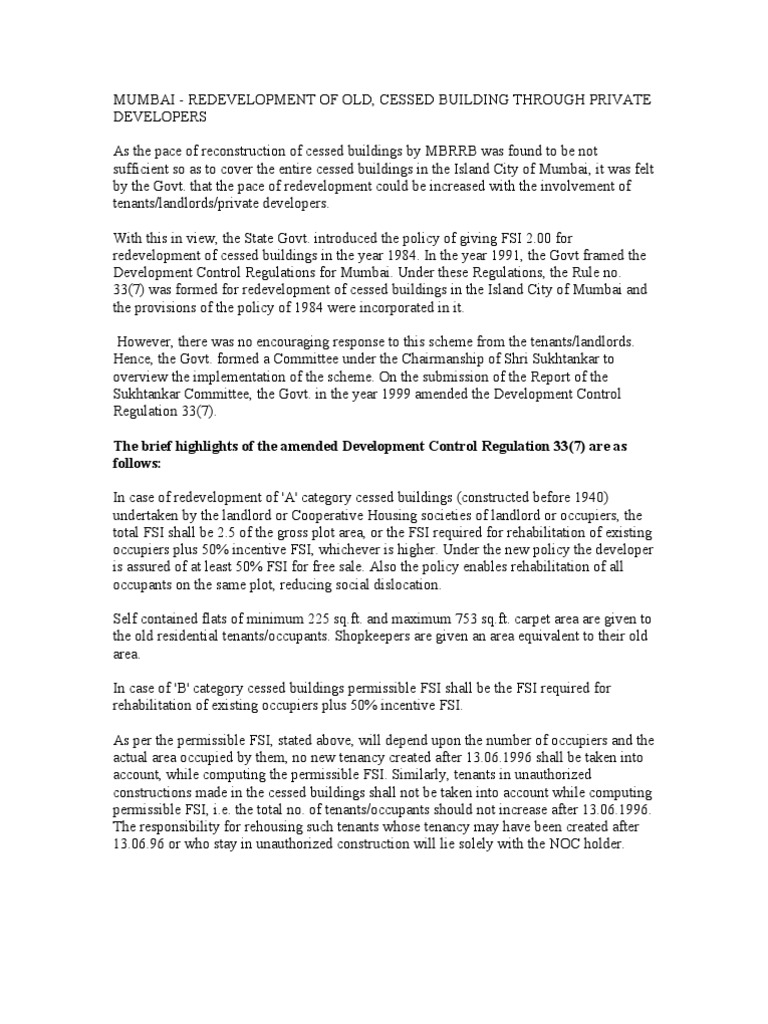 MUMBAI - REDEVELOPMENT OF OLD, CESSED BUILDING THROUGH PRIVATE DEVELOPERS

As the pace of reconstruction of cessed buildings by MBRRB was found to be not sufficient so as to cover the entire cessed buildings in the Island City of Mumbai, it was felt by the Govt. that the pace of redevelopment could be increased with the involvement of tenants/landlords/private developers.

With this in view, the State Govt. introduced the policy of giving FSI 2.00 for redevelopment of cessed buildings in the year 1984. In the year 1991, the Govt framed the Development Control Regulations for Mumbai. Under these Regulations, the Rule no. 33(7) was formed for redevelopment of cessed buildings in the Island City of Mumbai and the provisions of the policy of 1984 were incorporated in it.

However, there was no encouraging response to this scheme from the tenants/landlords. Hence, the Govt. formed a Committee under the Chairmanship of Shri Sukhtankar to overview the implementation of the scheme. On the submission of the Report of the Sukhtankar Committee, the Govt. in the year 1999 amended the Development Control Regulation 33(7).

The brief highlights of the amended Development Control Regulation 33(7) are as follows:

In case of redevelopment of 'A' category cessed buildings (constructed before 1940) undertaken by the landlord or Cooperative Housing societies of landlord or occupiers, the total FSI shall be 2.5 of the gross plot area, or the FSI required for rehabilitation of existing occupiers plus 50% incentive FSI, whichever is higher. Under the new policy the developer is assured of at least 50% FSI for free sale. Also the policy enables rehabilitation of all occupants on the same plot, reducing social dislocation.

Self contained flats of minimum 225 sq.ft. and maximum 753 sq.ft. carpet area are given to the old residential tenants/occupants. Shopkeepers are given an area equivalent to their old area.

In case of 'B' category cessed buildings permissible FSI shall be the FSI required for rehabilitation of existing occupiers plus 50% incentive FSI.

As per the permissible FSI, stated above, will depend upon the number of occupiers and the actual area occupied by them, no new tenancy created after 13.06.1996 shall be taken into account, while computing the permissible FSI. Similarly, tenants in unauthorized constructions made in the cessed buildings shall not be taken into account while computing permissible FSI, i.e. the total no. of tenants/occupants should not increase after 13.06.1996. The responsibility for rehousing such tenants whose tenancy may have been created after 13.06.96 or who stay in unauthorized construction will lie solely with the NOC holder.